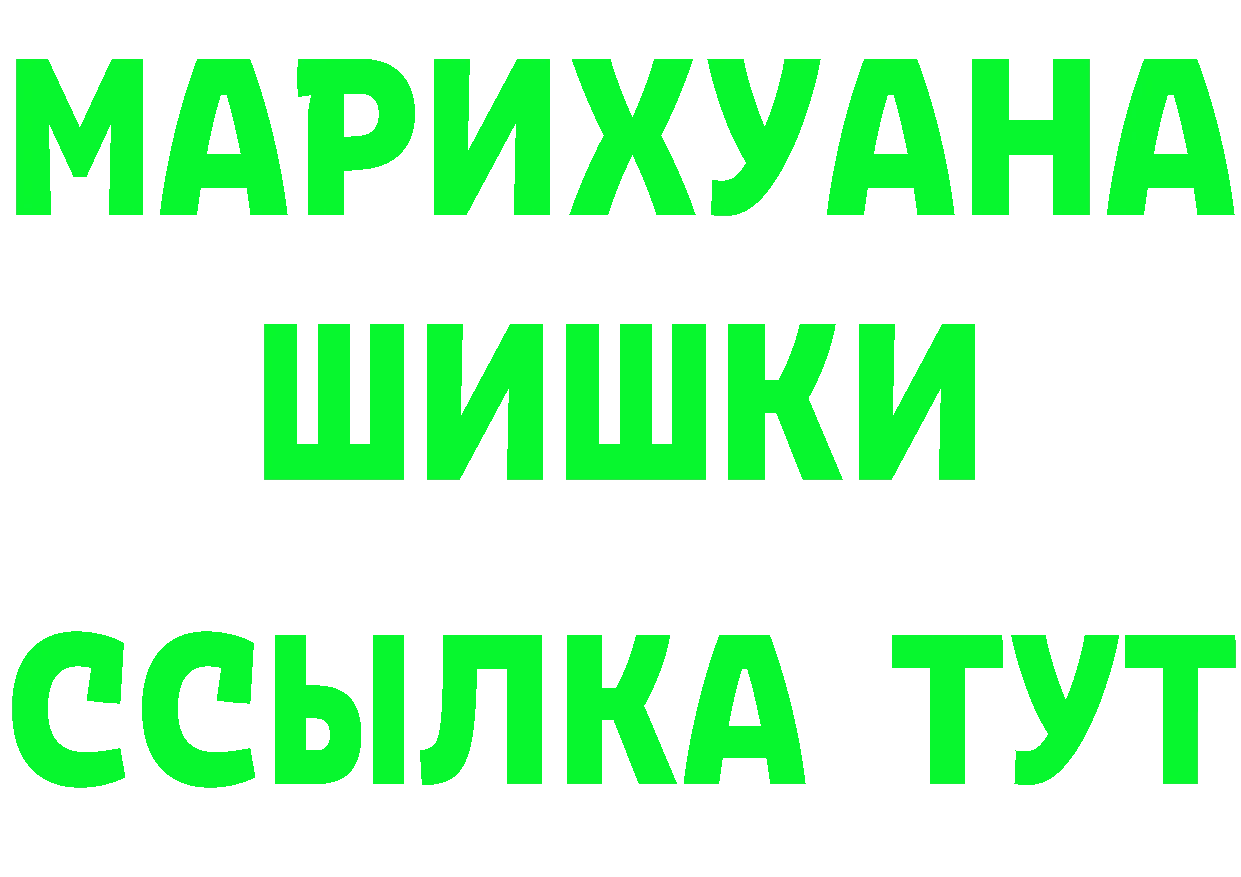 МАРИХУАНА
ШИШКИ
ССЫЛКА ТУТ